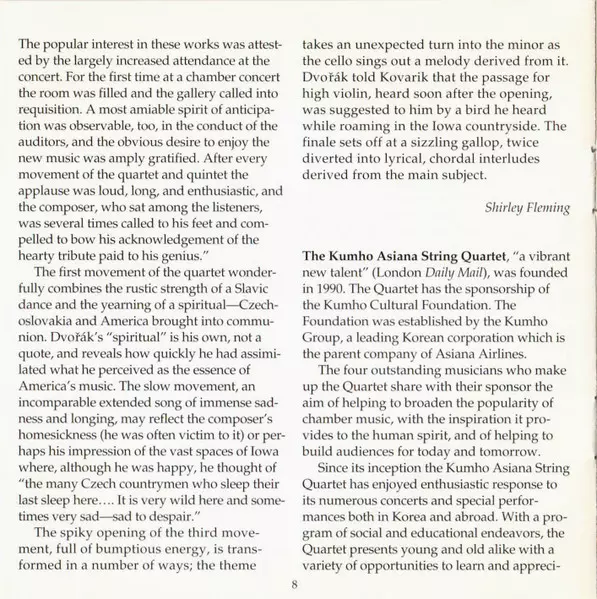 The popular interest in these works was attested by the largely increased attendance at the concert. For the first time at a chamber concert the room was filled and the gallery called into requisition. A most amiable spirit of anticipation was observable, too, in the conduct of the auditors, and the obvious desire to enjoy the new music was amply gratified. After every movement of the quartet and quintet the applause was loud, long, and enthusiastic, and the composer, who sat among the listeners, was several times called to his feet and compelled to bow his acknowledgement of the hearty tribute paid to his genius."

The first movement of the quartet wonderfully combines the rustic strength of a Slavic dance and the yearning of a spiritual—Czechoslovakia and America brought into communion. Dvořák's "spiritual" is his own, not a quote, and reveals how quickly he had assimilated what he perceived as the essence of America's music. The slow movement, an incomparable extended song of immense sadness and longing, may reflect the composer's homesickness (he was often victim to it) or perhaps his impression of the vast spaces of Iowa where, although he was happy, he thought of "the many Czech countrymen who sleep their last sleep here.... It is very wild here and sometimes very sad—sad to despair."

The spiky opening of the third movement, full of bumptious energy, is transformed in a number of ways; the theme takes an unexpected turn into the minor as the cello sings out a melody derived from it. Dvořák told Kovarik that the passage for high violin, heard soon after the opening, was suggested to him by a bird he heard while roaming in the Iowa countryside. The finale sets off at a sizzling gallop, twice diverted into lyrical, chordal interludes derived from the main subject.

Shirley Fleming

The Kumho Asiana String Quartet, "a vibrant new talent" (London Daily Mail), was founded in 1990. The Quartet has the sponsorship of the Kumho Cultural Foundation. The Foundation was established by the Kumho Group, a leading Korean corporation which is the parent company of Asiana Airlines.

The four outstanding musicians who make up the Quartet share with their sponsor the aim of helping to broaden the popularity of chamber music, with the inspiration it provides to the human spirit, and of helping to build audiences for today and tomorrow.

Since its inception the Kumho Asiana String Quartet has enjoyed enthusiastic response to its numerous concerts and special performances both in Korea and abroad. With a program of social and educational endeavors, the Quartet presents young and old alike with a variety of opportunities to learn and appreci-

8